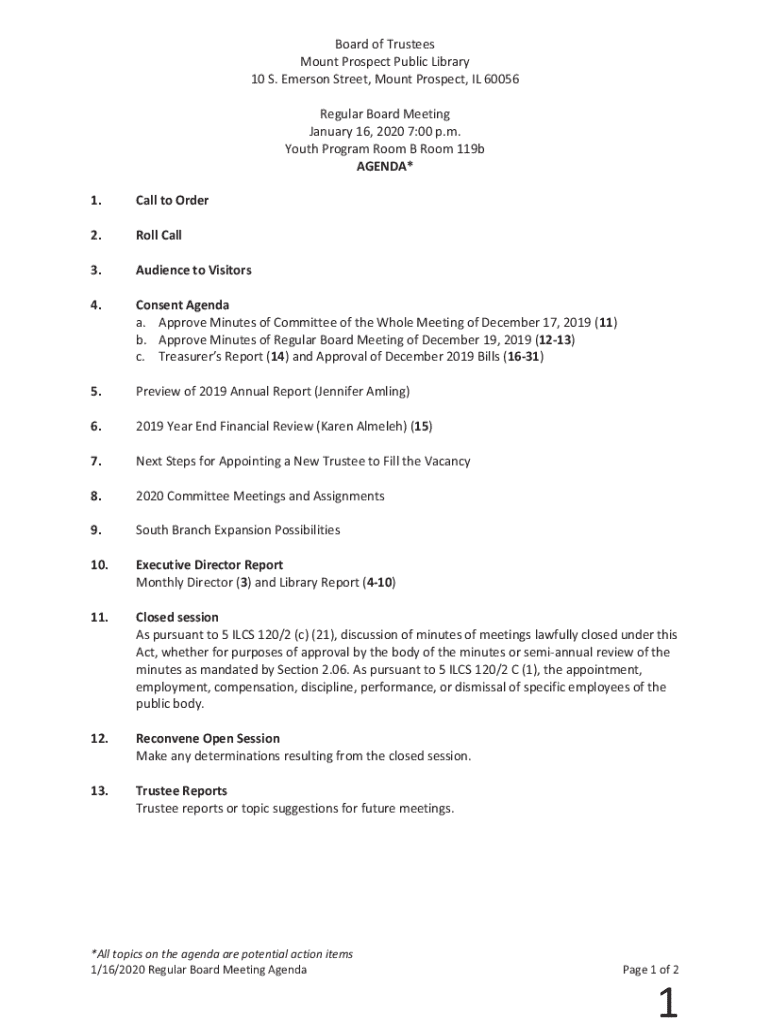 Board of Trustees
Mount Prospect Public Library
10 S. Emerson Street, Mount Prospect, IL 60056

Regular Board Meeting
January 16, 2020 7:00 p.m.
Youth Program Room B Room 119b
AGENDA*

1. Call to Order

2. Roll Call

3. Audience to Visitors

4. Consent Agenda
a. Approve Minutes of Committee of the Whole Meeting of December 17, 2019 (11)
b. Approve Minutes of Regular Board Meeting of December 19, 2019 (12-13)
c. Treasurer's Report (14) and Approval of December 2019 Bills (16-31)

5. Preview of 2019 Annual Report (Jennifer Amling)

6. 2019 Year End Financial Review (Karen Almeleh) (15)

7. Next Steps for Appointing a New Trustee to Fill the Vacancy

8. 2020 Committee Meetings and Assignments

9. South Branch Expansion Possibilities

10. Executive Director Report
Monthly Director (3) and Library Report (4-10)

11. Closed session
As pursuant to 5 ILCS 120/2 (c) (21), discussion of minutes of meetings lawfully closed under this Act, whether for purposes of approval by the body of the minutes or semi-annual review of the minutes as mandated by Section 2.06. As pursuant to 5 ILCS 120/2 C (1), the appointment, employment, compensation, discipline, performance, or dismissal of specific employees of the public body.

12. Reconvene Open Session
Make any determinations resulting from the closed session.

13. Trustee Reports
Trustee reports or topic suggestions for future meetings.

*All topics on the agenda are potential action items
1/16/2020 Regular Board Meeting Agenda

Page 1 of 2

1